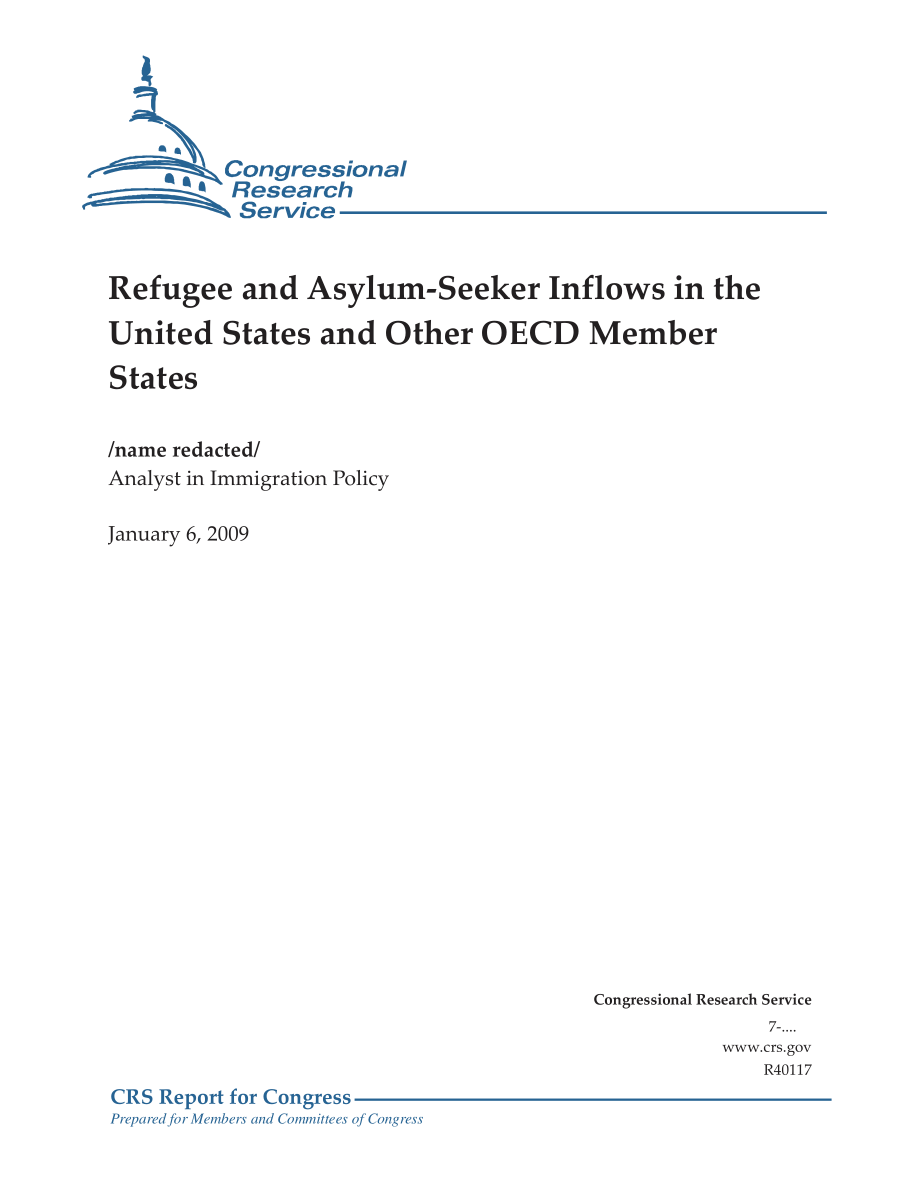 Congressional Research Service

Refugee and Asylum-Seeker Inflows in the United States and Other OECD Member States

/name redacted/
Analyst in Immigration Policy

January 6, 2009

Congressional Research Service
7-....
www.crs.gov
R40117

CRS Report for Congress
Prepared for Members and Committees of Congress